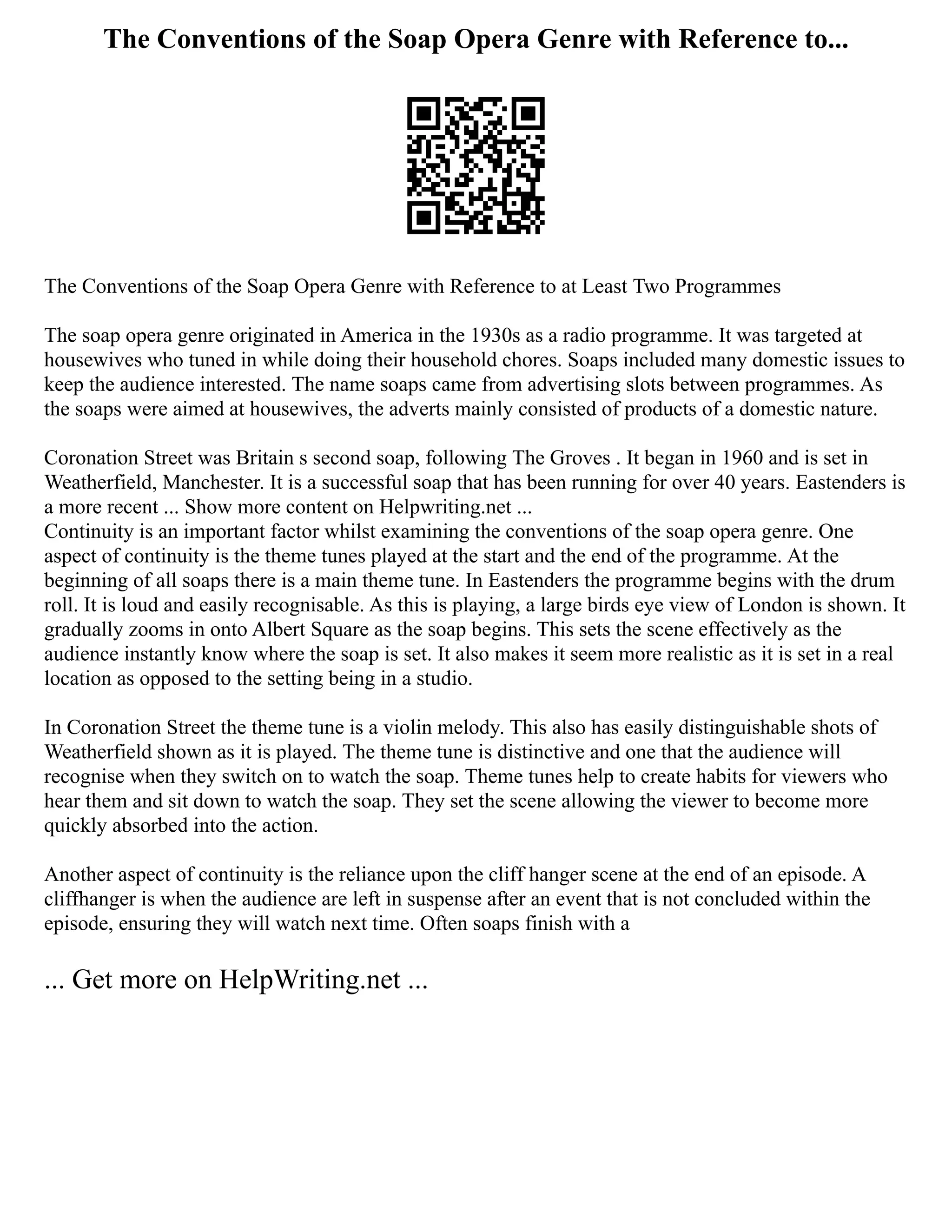 The Conventions of the Soap Opera Genre with Reference to...

The Conventions of the Soap Opera Genre with Reference to at Least Two Programmes

The soap opera genre originated in America in the 1930s as a radio programme. It was targeted at housewives who tuned in while doing their household chores. Soaps included many domestic issues to keep the audience interested. The name soaps came from advertising slots between programmes. As the soaps were aimed at housewives, the adverts mainly consisted of products of a domestic nature.

Coronation Street was Britain s second soap, following The Groves . It began in 1960 and is set in Weatherfield, Manchester. It is a successful soap that has been running for over 40 years. Eastenders is a more recent ... Show more content on Helpwriting.net ...
Continuity is an important factor whilst examining the conventions of the soap opera genre. One aspect of continuity is the theme tunes played at the start and the end of the programme. At the beginning of all soaps there is a main theme tune. In Eastenders the programme begins with the drum roll. It is loud and easily recognisable. As this is playing, a large birds eye view of London is shown. It gradually zooms in onto Albert Square as the soap begins. This sets the scene effectively as the audience instantly know where the soap is set. It also makes it seem more realistic as it is set in a real location as opposed to the setting being in a studio.

In Coronation Street the theme tune is a violin melody. This also has easily distinguishable shots of Weatherfield shown as it is played. The theme tune is distinctive and one that the audience will recognise when they switch on to watch the soap. Theme tunes help to create habits for viewers who hear them and sit down to watch the soap. They set the scene allowing the viewer to become more quickly absorbed into the action.

Another aspect of continuity is the reliance upon the cliff hanger scene at the end of an episode. A cliffhanger is when the audience are left in suspense after an event that is not concluded within the episode, ensuring they will watch next time. Often soaps finish with a

... Get more on HelpWriting.net ...